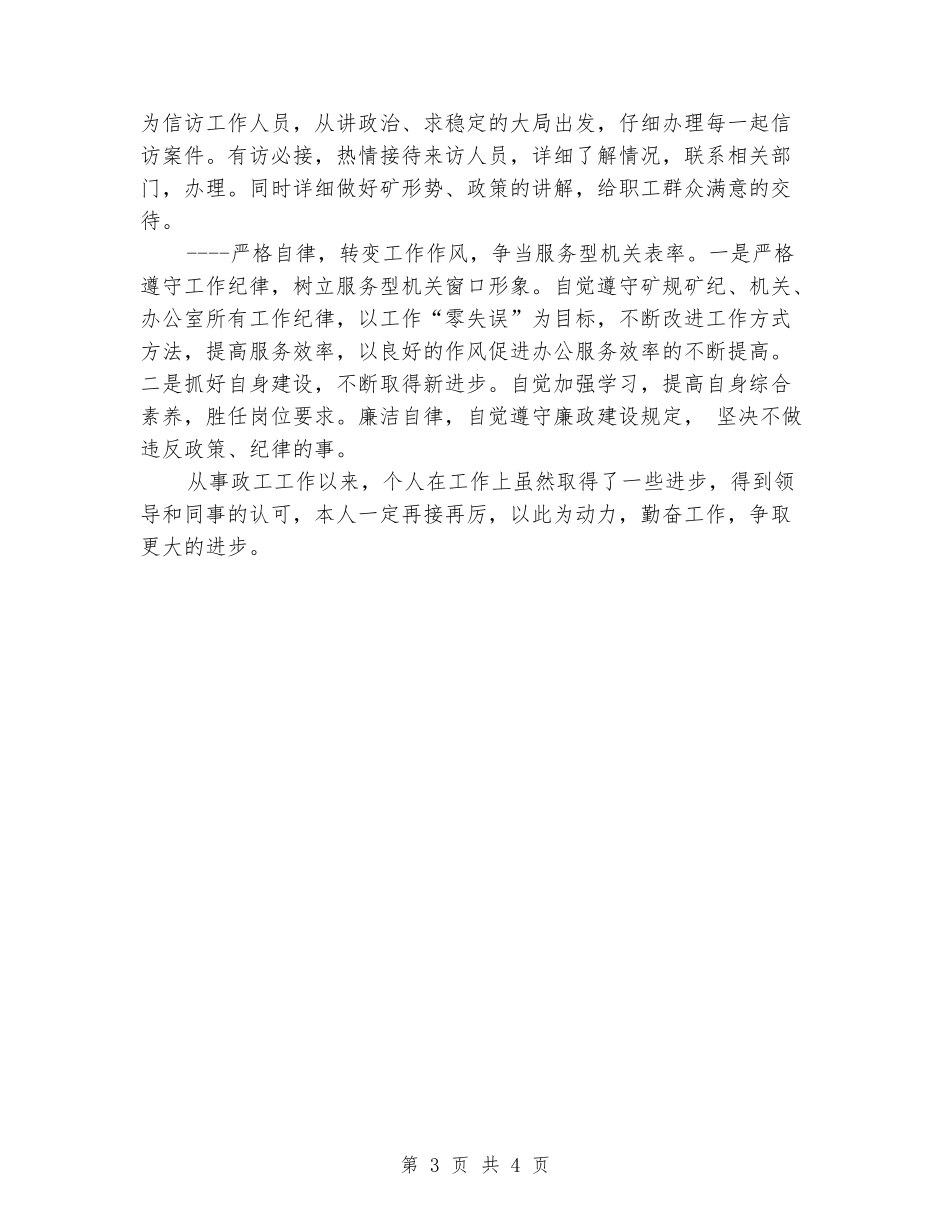 为信访工作人员，从讲政治、求稳定的大局出发，仔细办理每一起信访案件。有访必接，热情接待来访人员，详细了解情况，联系相关部门，办理。同时详细做好矿形势、政策的讲解，给职工群众满意的交待。

----严格自律，转变工作作风，争当服务型机关表率。一是严格遵守工作纪律，树立服务型机关窗口形象。自觉遵守矿规矿纪、机关、办公室所有工作纪律，以工作“零失误”为目标，不断改进工作方式方法，提高服务效率，以良好的作风促进办公服务效率的不断提高。二是抓好自身建设，不断取得新进步。自觉加强学习，提高自身综合素养，胜任岗位要求。廉洁自律，自觉遵守廉政建设规定， 坚决不做违反政策、纪律的事。

从事政工工作以来，个人在工作上虽然取得了一些进步，得到领导和同事的认可，本人一定再接再厉，以此为动力，勤奋工作，争取更大的进步。

第 3 页 共 4 页